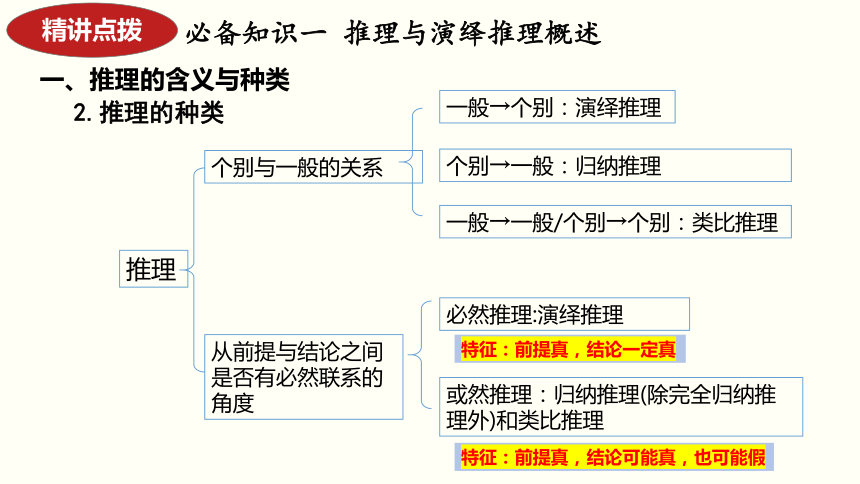 精讲点拨

必备知识一 推理与演绎推理概述

一、推理的含义与种类

2. 推理的种类

推理

个别与一般的关系

一般→个别：演绎推理

个别→一般：归纳推理

一般→一般/个别→个别：类比推理

从前提与结论之间是否有必然联系的角度

必然推理:演绎推理

特征：前提真，结论一定真

或然推理：归纳推理(除完全归纳推理外)和类比推理

特征：前提真，结论可能真，也可能假